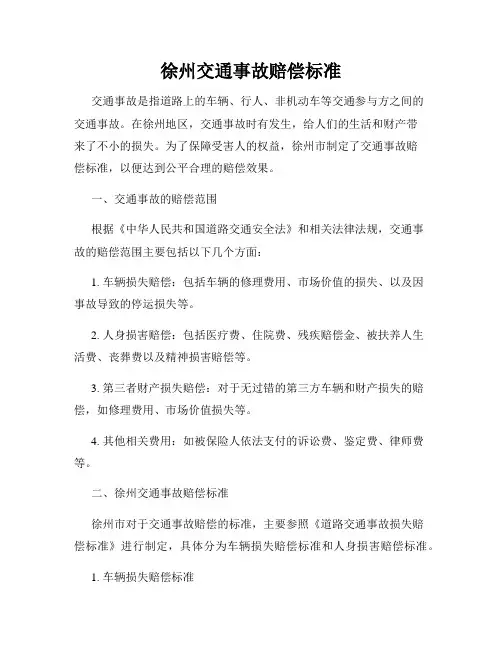 徐州交通事故赔偿标准

交通事故是指道路上的车辆、行人、非机动车等交通参与方之间的交通事故。在徐州地区，交通事故时有发生，给人们的生活和财产带来了不小的损失。为了保障受害人的权益，徐州市制定了交通事故赔偿标准，以便达到公平合理的赔偿效果。

一、交通事故的赔偿范围

根据《中华人民共和国道路交通安全法》和相关法律法规，交通事故的赔偿范围主要包括以下几个方面：

1. 车辆损失赔偿：包括车辆的修理费用、市场价值的损失、以及因事故导致的停运损失等。

2. 人身损害赔偿：包括医疗费、住院费、残疾赔偿金、被扶养人生活费、丧葬费以及精神损害赔偿等。

3. 第三者财产损失赔偿：对于无过错的第三方车辆和财产损失的赔偿，如修理费用、市场价值损失等。

4. 其他相关费用：如被保险人依法支付的诉讼费、鉴定费、律师费等。

二、徐州交通事故赔偿标准

徐州市对于交通事故赔偿的标准，主要参照《道路交通事故损失赔偿标准》进行制定，具体分为车辆损失赔偿标准和人身损害赔偿标准。

1. 车辆损失赔偿标准